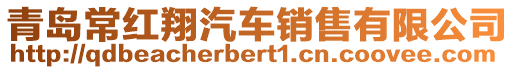 青岛常红翔汽车销售有限公司
http://qdbeacherbert1.cn.coovee.com